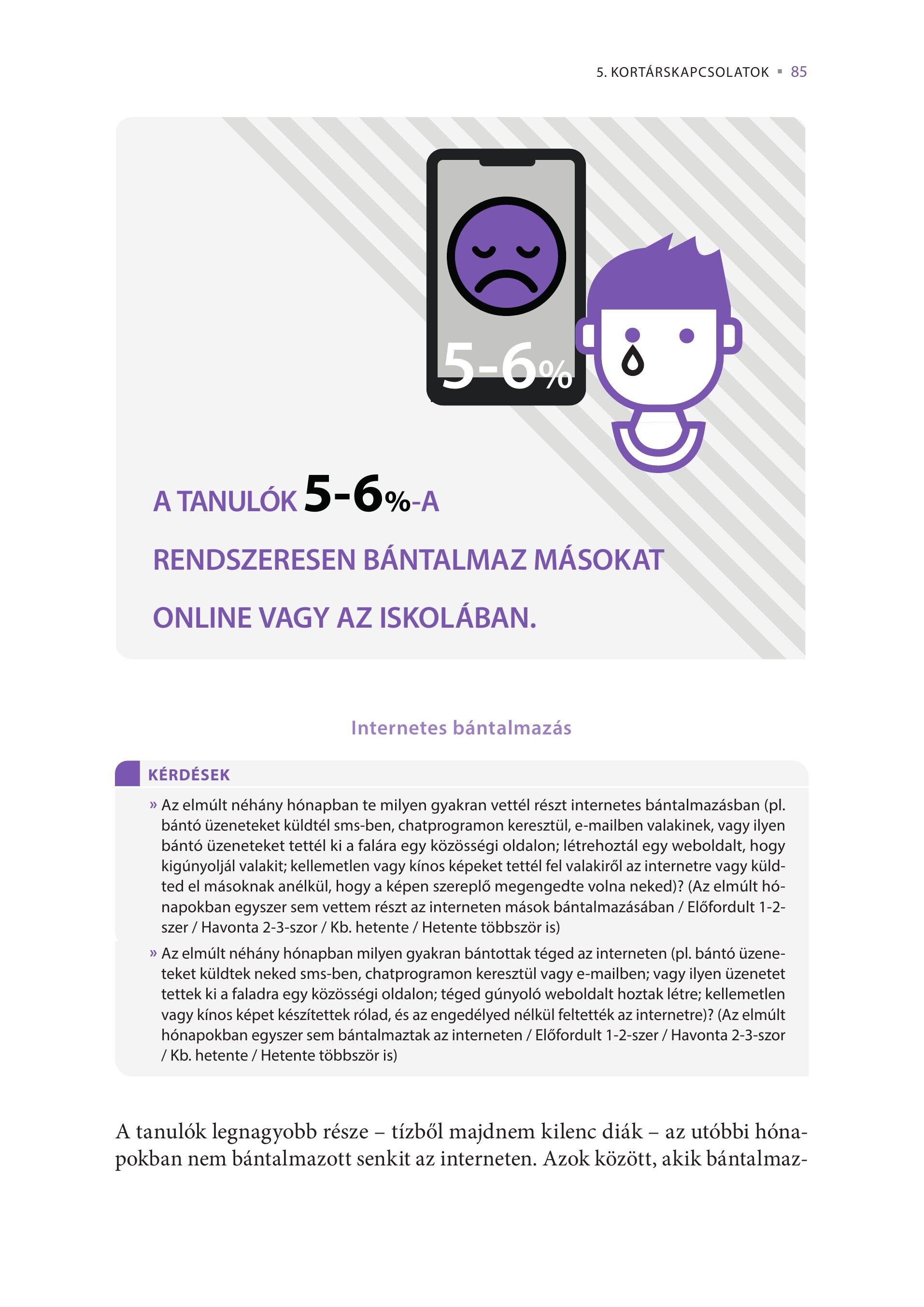 5. KORTÁRSKAPCSOLATOK ▪ 85

5-6%

A TANULÓK 5-6%-A RENDSZERESEN BÁNTALMAZ MÁSOKAT ONLINE VAGY AZ ISKOLÁBAN.

Internetes bántalmazás

KÉRDÉSEK

» Az elmúlt néhány hónapban te milyen gyakran vettél részt internetes bántalmazásban (pl. bántó üzeneteket küldtél sms-ben, chatprogramon keresztül, e-mailben valakinek, vagy ilyen bántó üzeneteket tettél ki a falára egy közösségi oldalon; létrehoztál egy weboldalt, hogy kigúnyoljál valakit; kellemetlen vagy kínos képeket tettél fel valakiről az internetre vagy küldted el másoknak anélkül, hogy a képen szereplő megengedte volna neked)? (Az elmúlt hónapokban egyszer sem vettem részt az interneten mások bántalmazásában / Előfordult 1-2-szer / Havonta 2-3-szor / Kb. hetente / Hetente többször is)

» Az elmúlt néhány hónapban milyen gyakran bántottak téged az interneten (pl. bántó üzeneteket küldtek neked sms-ben, chatprogramon keresztül vagy e-mailben; vagy ilyen üzenetet tettek ki a faladra egy közösségi oldalon; téged gúnyoló weboldalt hoztak létre; kellemetlen vagy kínos képet készítettek rólad, és az engedélyed nélkül feltették az internetre)? (Az elmúlt hónapokban egyszer sem bántalmaztak az interneten / Előfordult 1-2-szer / Havonta 2-3-szor / Kb. hetente / Hetente többször is)

A tanulók legnagyobb része – tízből majdnem kilenc diák – az utóbbi hónapokban nem bántalmazott senkit az interneten. Azok között, akik bántalmaz-